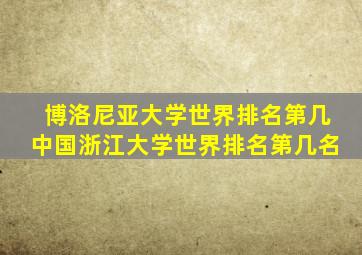 博洛尼亚大学世界排名第几
中国浙江大学世界排名第几名